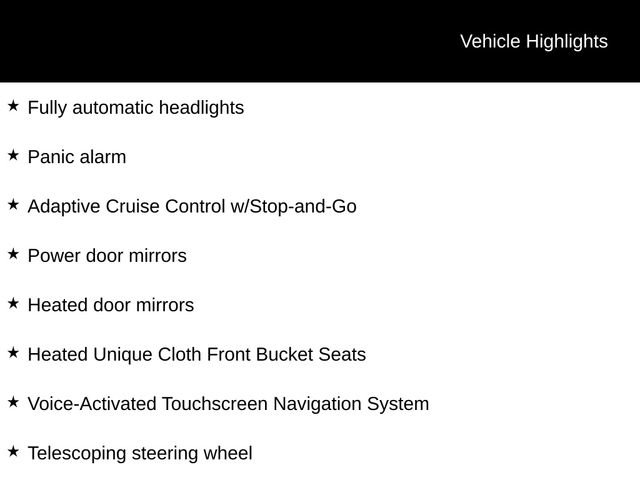 Vehicle Highlights

★ Fully automatic headlights

★ Panic alarm

★ Adaptive Cruise Control w/Stop-and-Go

★ Power door mirrors

★ Heated door mirrors

★ Heated Unique Cloth Front Bucket Seats

★ Voice-Activated Touchscreen Navigation System

★ Telescoping steering wheel